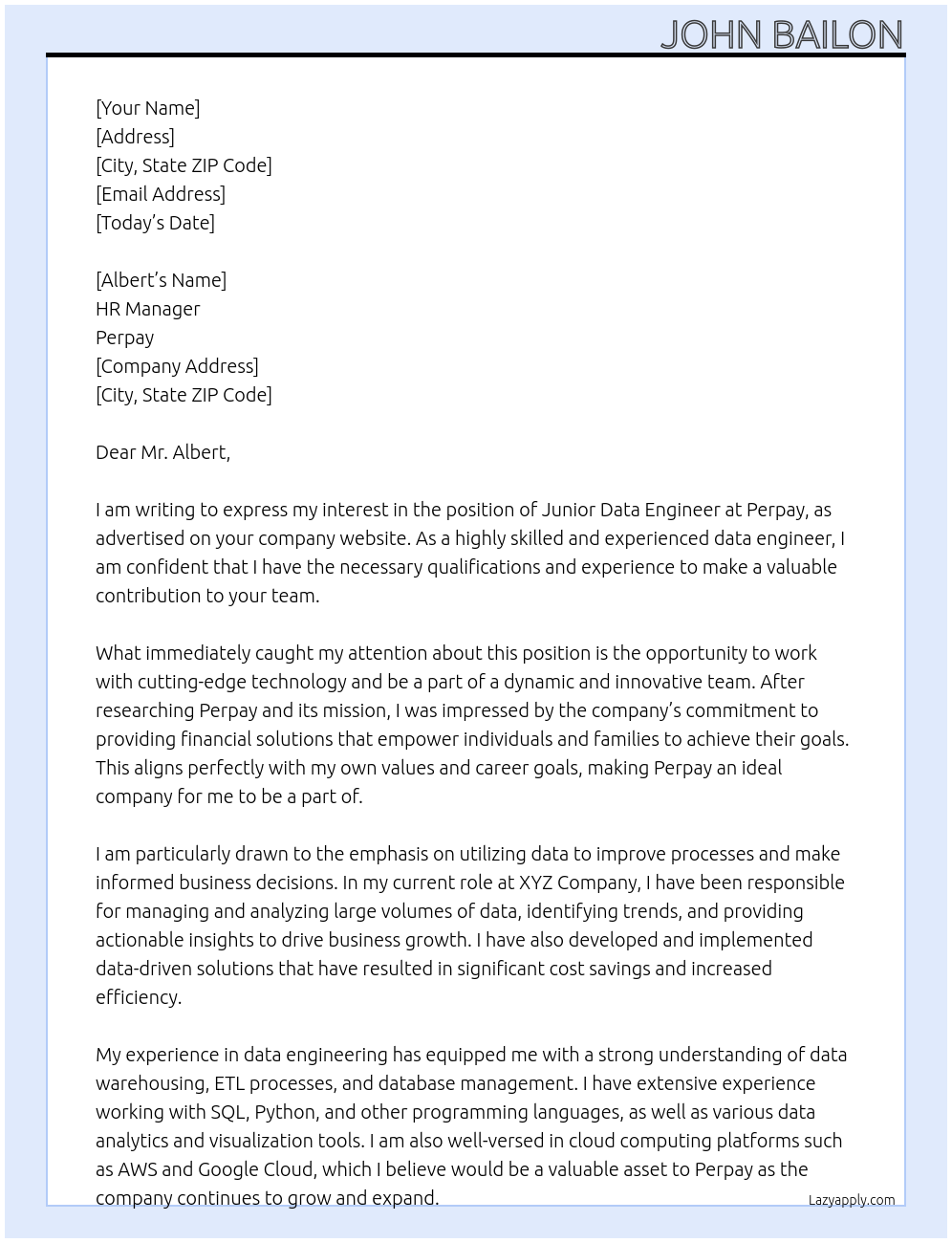 JOHN BAILON

[Your Name]
[Address]
[City, State ZIP Code]
[Email Address]
[Today's Date]

[Albert's Name]
HR Manager
Perpay
[Company Address]
[City, State ZIP Code]

Dear Mr. Albert,

I am writing to express my interest in the position of Junior Data Engineer at Perpay, as advertised on your company website. As a highly skilled and experienced data engineer, I am confident that I have the necessary qualifications and experience to make a valuable contribution to your team.

What immediately caught my attention about this position is the opportunity to work with cutting-edge technology and be a part of a dynamic and innovative team. After researching Perpay and its mission, I was impressed by the company's commitment to providing financial solutions that empower individuals and families to achieve their goals. This aligns perfectly with my own values and career goals, making Perpay an ideal company for me to be a part of.

I am particularly drawn to the emphasis on utilizing data to improve processes and make informed business decisions. In my current role at XYZ Company, I have been responsible for managing and analyzing large volumes of data, identifying trends, and providing actionable insights to drive business growth. I have also developed and implemented data-driven solutions that have resulted in significant cost savings and increased efficiency.

My experience in data engineering has equipped me with a strong understanding of data warehousing, ETL processes, and database management. I have extensive experience working with SQL, Python, and other programming languages, as well as various data analytics and visualization tools. I am also well-versed in cloud computing platforms such as AWS and Google Cloud, which I believe would be a valuable asset to Perpay as the company continues to grow and expand.

Lazyapply.com